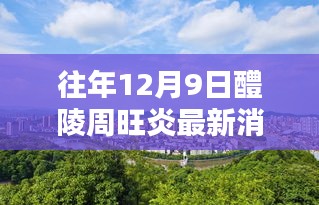 往年12月9日醴陵周旺炎最新消